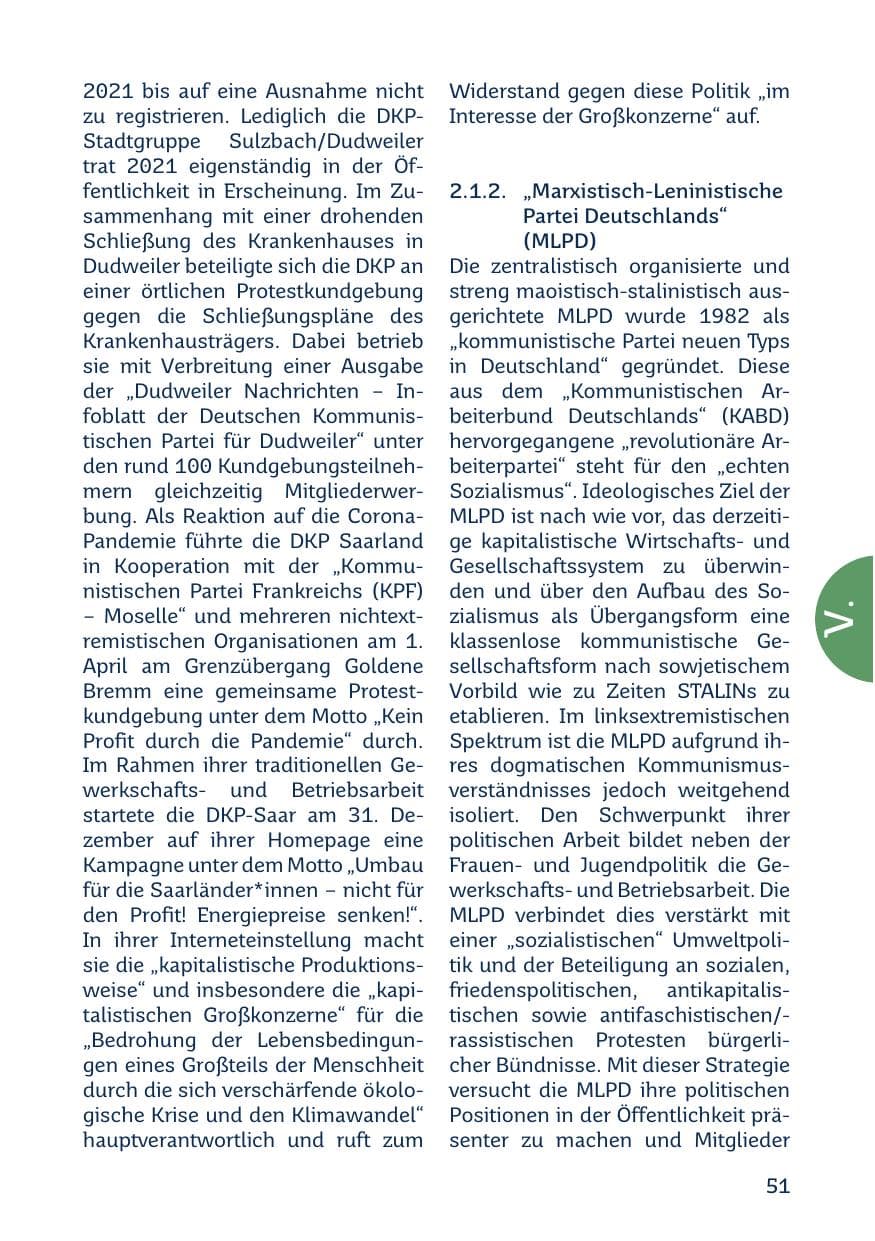 2021 bis auf eine Ausnahme nicht zu registrieren. Lediglich die DKP-Stadtgruppe Sulzbach/Dudweiler trat 2021 eigenständig in der Öffentlichkeit in Erscheinung. Im Zusammenhang mit einer drohenden Schließung des Krankenhauses in Dudweiler beteiligte sich die DKP an einer örtlichen Protestkundgebung gegen die Schließungspläne des Krankenhausträgers. Dabei betrieb sie mit Verbreitung einer Ausgabe der „Dudweiler Nachrichten – Infoblatt der Deutschen Kommunistischen Partei für Dudweiler“ unter den rund 100 Kundgebungsteilnehmern gleichzeitig Mitgliederwerbung. Als Reaktion auf die Corona-Pandemie führte die DKP Saarland in Kooperation mit der „Kommunistischen Partei Frankreichs (KPF) – Moselle“ und mehreren nichtextremistischen Organisationen am 1. April am Grenzübergang Goldene Bremm eine gemeinsame Protestkundgebung unter dem Motto „Kein Profit durch die Pandemie“ durch. Im Rahmen ihrer traditionellen Gewerkschafts- und Betriebsarbeit startete die DKP-Saar am 31. Dezember auf ihrer Homepage eine Kampagne unter dem Motto „Umbau für die Saarländer*innen – nicht für den Profit! Energiepreise senken!“. In ihrer Interneteinstellung macht sie die „kapitalistische Produktionsweise“ und insbesondere die „kapitalistischen Großkonzerne“ für die „Bedrohung der Lebensbedingungen eines Großteils der Menschheit durch die sich verschärfende ökologische Krise und den Klimawandel“ hauptverantwortlich und ruft zum Widerstand gegen diese Politik „im Interesse der Großkonzerne“ auf.

2.1.2. „Marxistisch-Leninistische Partei Deutschlands“ (MLPD)

Die zentralistisch organisierte und streng maoistisch-stalinistisch ausgerichtete MLPD wurde 1982 als „kommunistische Partei neuen Typs in Deutschland“ gegründet. Diese aus dem „Kommunistischen Arbeiterbund Deutschlands“ (KABD) hervorgegangene „revolutionäre Arbeiterpartei“ steht für den „echten Sozialismus“. Ideologisches Ziel der MLPD ist nach wie vor, das derzeitige kapitalistische Wirtschafts- und Gesellschaftssystem zu überwinden und über den Aufbau des Sozialismus als Übergangsform eine klassenlose kommunistische Gesellschaftsform nach sowjetischem Vorbild wie zu Zeiten STALINs zu etablieren. Im linksextremistischen Spektrum ist die MLPD aufgrund ihres dogmatischen Kommunismusverständnisses jedoch weitgehend isoliert. Den Schwerpunkt ihrer politischen Arbeit bildet neben der Frauen- und Jugendpolitik die Gewerkschafts- und Betriebsarbeit. Die MLPD verbindet dies verstärkt mit einer „sozialistischen“ Umweltpolitik und der Beteiligung an sozialen, friedenspolitischen, antikapitalistischen sowie antifaschistischen/-rassistischen Protesten bürgerlicher Bündnisse. Mit dieser Strategie versucht die MLPD ihre politischen Positionen in der Öffentlichkeit präsenter zu machen und Mitglieder

V.

51